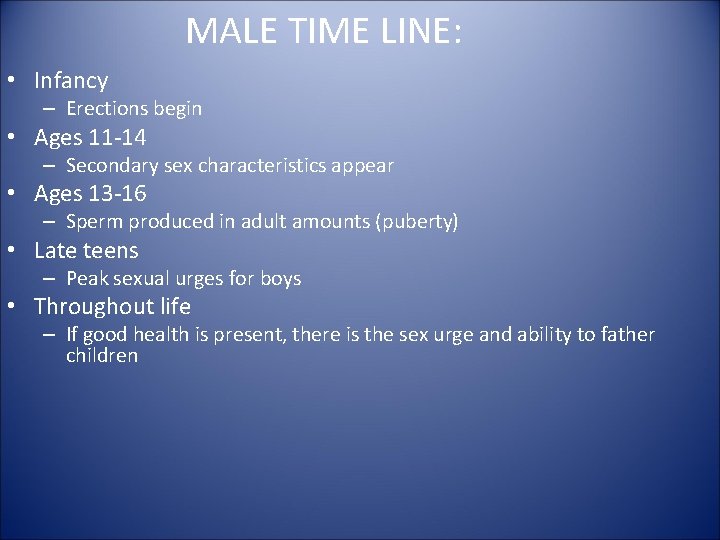 MALE TIME LINE:

• Infancy
  – Erections begin
• Ages 11-14
  – Secondary sex characteristics appear
• Ages 13-16
  – Sperm produced in adult amounts (puberty)
• Late teens
  – Peak sexual urges for boys
• Throughout life
  – If good health is present, there is the sex urge and ability to father children